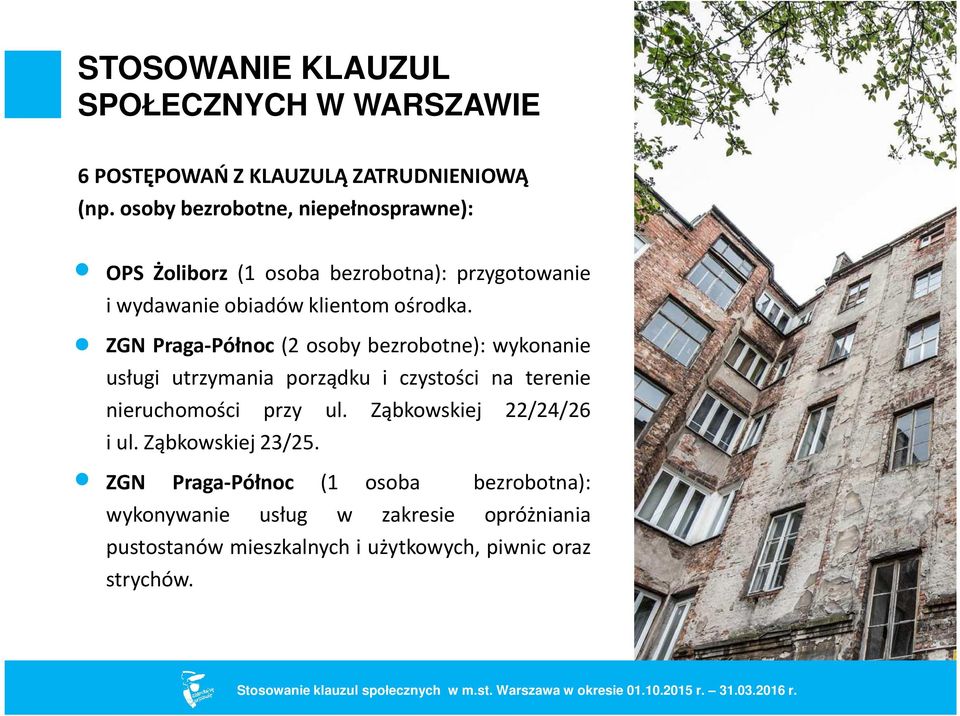 STOSOWANIE KLAUZUL SPOŁECZNYCH W WARSZAWIE

6 POSTĘPOWAŃ Z KLAUZULĄ ZATRUDNIENIOWĄ (np. osoby bezrobotne, niepełnosprawne):

OPS Żoliborz (1 osoba bezrobotna): przygotowanie i wydawanie obiadów klientom ośrodka.

ZGN Praga-Północ (2 osoby bezrobotne): wykonanie usługi utrzymania porządku i czystości na terenie nieruchomości przy ul. Ząbkowskiej 22/24/26 i ul. Ząbkowskiej 23/25.

ZGN Praga-Północ (1 osoba bezrobotna): wykonywanie usług w zakresie opróżniania pustostanów mieszkalnych i użytkowych, piwnic oraz strychów.

Stosowanie klauzul społecznych w m.st. Warszawa w okresie 01.10.2015 r. – 31.03.2016 r.